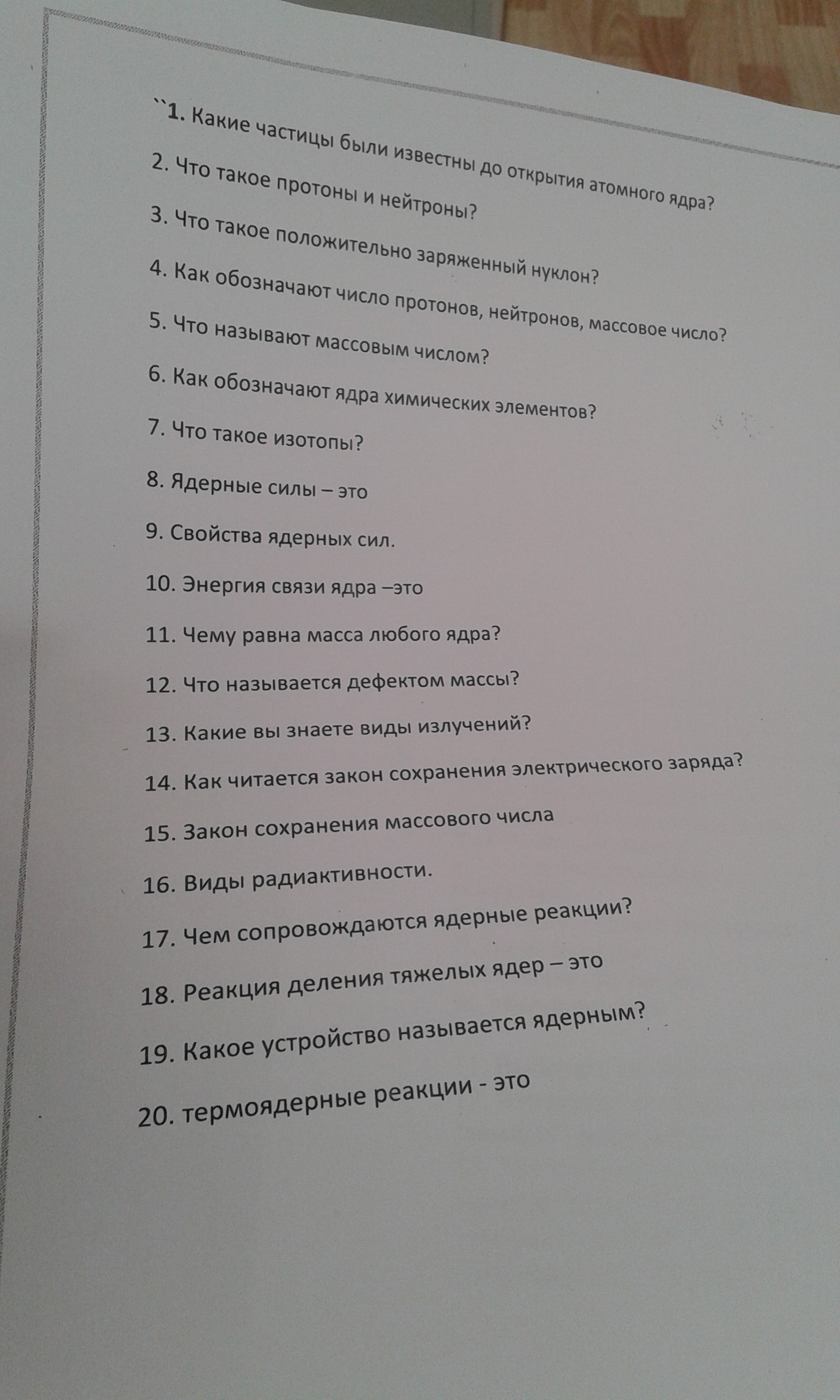 ``1. Какие частицы были известны до открытия атомного ядра?

2. Что такое протоны и нейтроны?

3. Что такое положительно заряженный нуклон?

4. Как обозначают число протонов, нейтронов, массовое число?

5. Что называют массовым числом?

6. Как обозначают ядра химических элементов?

7. Что такое изотопы?

8. Ядерные силы – это

9. Свойства ядерных сил.

10. Энергия связи ядра –это

11. Чему равна масса любого ядра?

12. Что называется дефектом массы?

13. Какие вы знаете виды излучений?

14. Как читается закон сохранения электрического заряда?

15. Закон сохранения массового числа

16. Виды радиактивности.

17. Чем сопровождаются ядерные реакции?

18. Реакция деления тяжелых ядер – это

19. Какое устройство называется ядерным?

20. термоядерные реакции - это